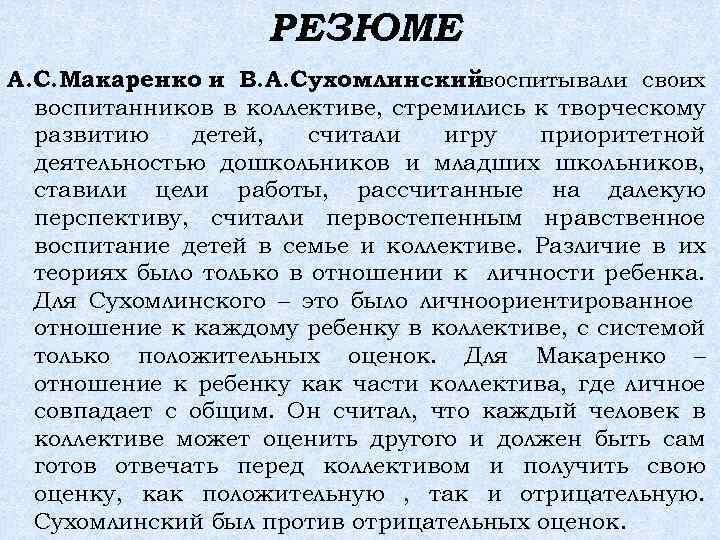 РЕЗЮМЕ

А.С.Макаренко и В.А.Сухомлинскийвоспитывали своих воспитанников в коллективе, стремились к творческому развитию детей, считали игру приоритетной деятельностью дошкольников и младших школьников, ставили цели работы, рассчитанные на далекую перспективу, считали первостепенным нравственное воспитание детей в семье и коллективе. Различие в их теориях было только в отношении к личности ребенка. Для Сухомлинского – это было личноориентированное отношение к каждому ребенку в коллективе, с системой только положительных оценок. Для Макаренко – отношение к ребенку как части коллектива, где личное совпадает с общим. Он считал, что каждый человек в коллективе может оценить другого и должен быть сам готов отвечать перед коллективом и получить свою оценку, как положительную , так и отрицательную. Сухомлинский был против отрицательных оценок.